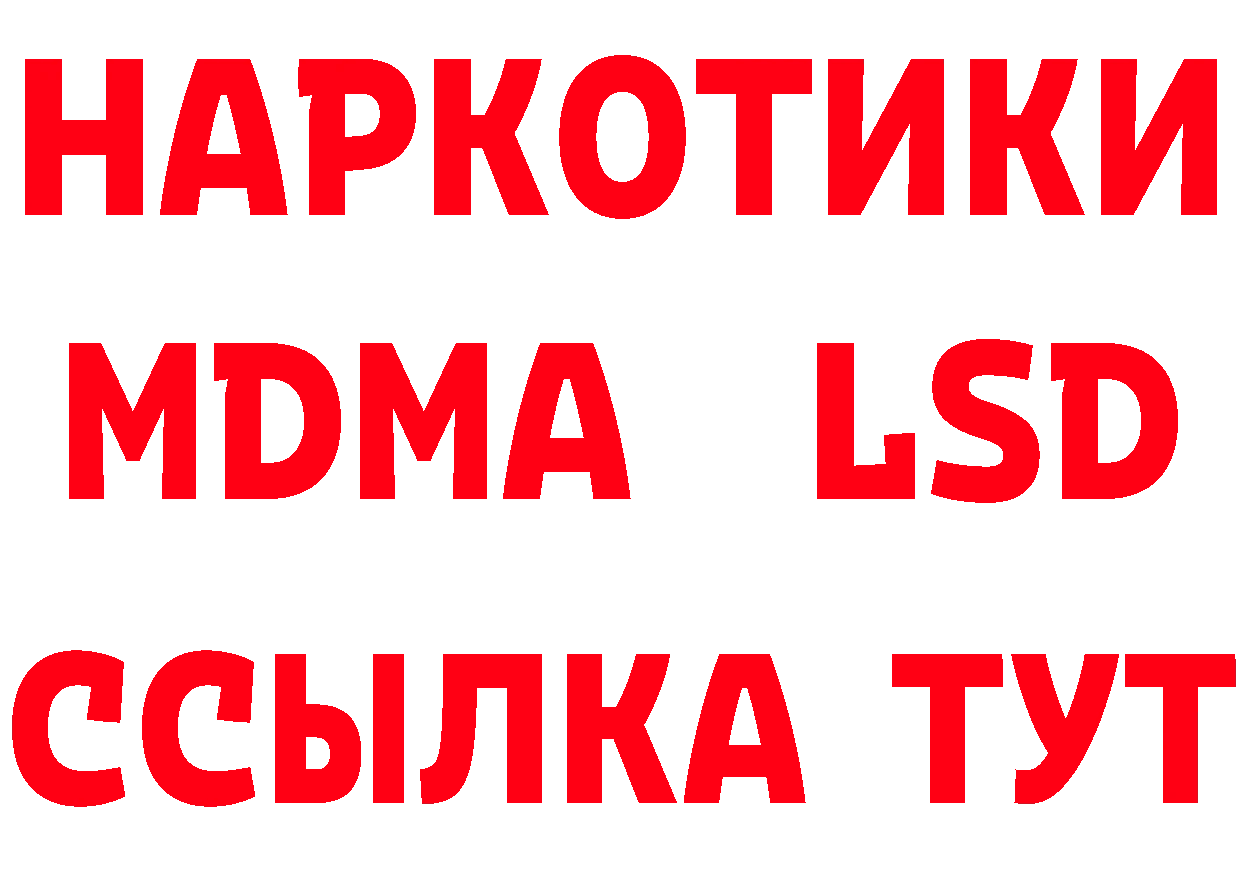 НАРКОТИКИ
MDMA LSD
ССЫЛКА ТУТ